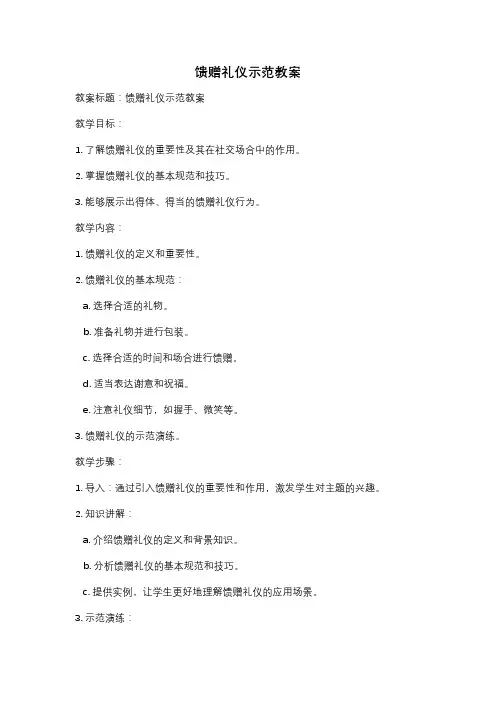 馈赠礼仪示范教案

教案标题：馈赠礼仪示范教案

教学目标：

1. 了解馈赠礼仪的重要性及其在社交场合中的作用。

2. 掌握馈赠礼仪的基本规范和技巧。

3. 能够展示出得体、得当的馈赠礼仪行为。

教学内容：

1. 馈赠礼仪的定义和重要性。

2. 馈赠礼仪的基本规范：

a. 选择合适的礼物。

b. 准备礼物并进行包装。

c. 选择合适的时间和场合进行馈赠。

d. 适当表达谢意和祝福。

e. 注意礼仪细节，如握手、微笑等。

3. 馈赠礼仪的示范演练。

教学步骤：

1. 导入：通过引入馈赠礼仪的重要性和作用，激发学生对主题的兴趣。

2. 知识讲解：

a. 介绍馈赠礼仪的定义和背景知识。

b. 分析馈赠礼仪的基本规范和技巧。

c. 提供实例，让学生更好地理解馈赠礼仪的应用场景。

3. 示范演练：